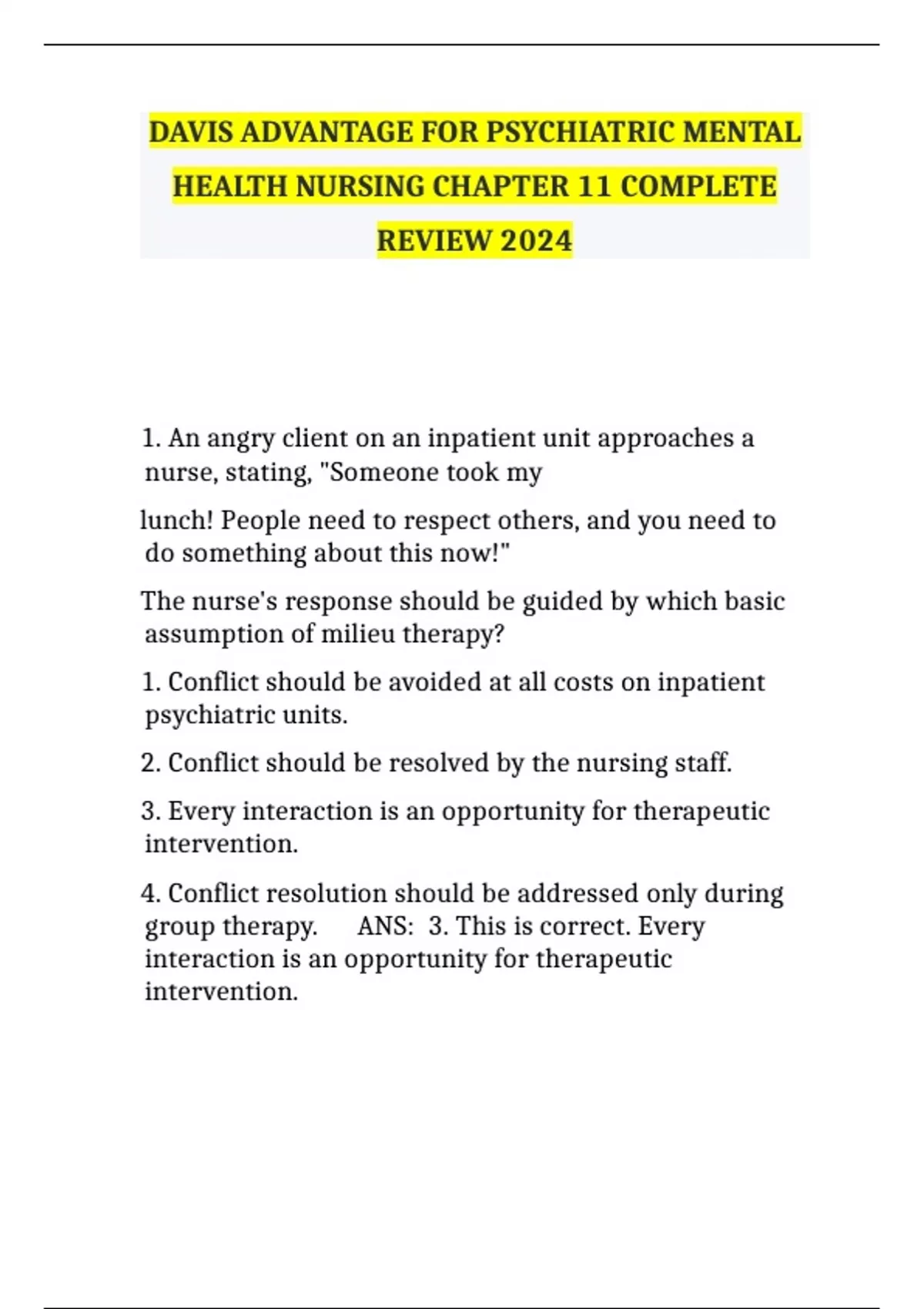 DAVIS ADVANTAGE FOR PSYCHIATRIC MENTAL HEALTH NURSING CHAPTER 11 COMPLETE REVIEW 2024

1. An angry client on an inpatient unit approaches a nurse, stating, "Someone took my

lunch! People need to respect others, and you need to do something about this now!"

The nurse's response should be guided by which basic assumption of milieu therapy?

1. Conflict should be avoided at all costs on inpatient psychiatric units.

2. Conflict should be resolved by the nursing staff.

3. Every interaction is an opportunity for therapeutic intervention.

4. Conflict resolution should be addressed only during group therapy.  ANS: 3. This is correct. Every interaction is an opportunity for therapeutic intervention.